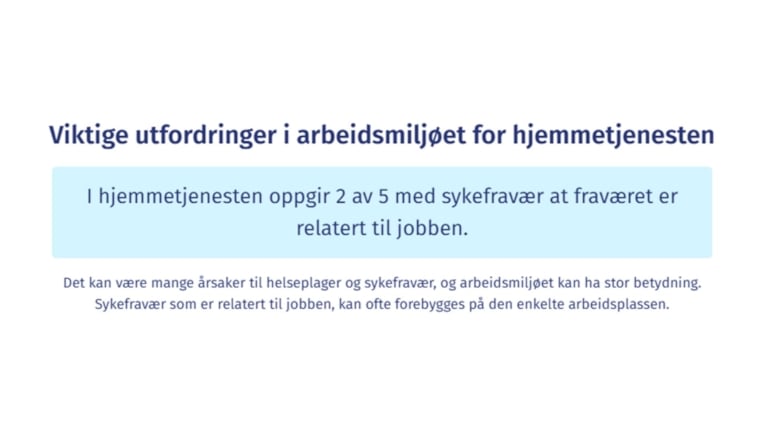 Viktige utfordringer i arbeidsmiljøet for hjemmetjenesten

I hjemmetjenesten oppgir 2 av 5 med sykefravær at fraværet er relatert til jobben.

Det kan være mange årsaker til helseplager og sykefravær, og arbeidsmiljøet kan ha stor betydning. Sykefravær som er relatert til jobben, kan ofte forebygges på den enkelte arbeidsplassen.